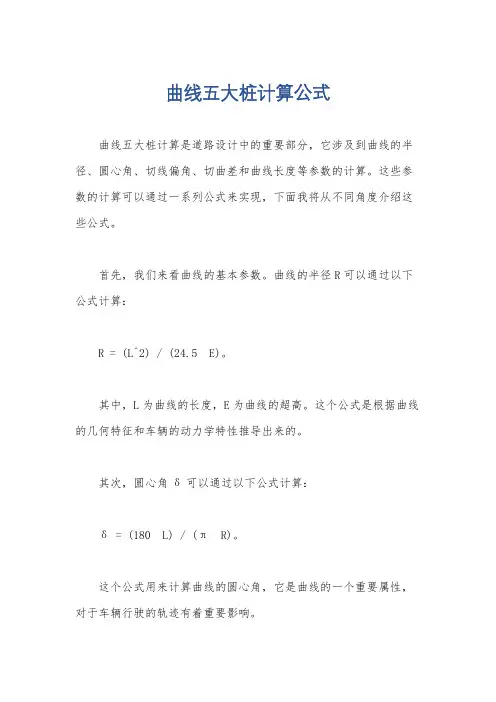 曲线五大桩计算公式

曲线五大桩计算是道路设计中的重要部分，它涉及到曲线的半径、圆心角、切线偏角、切曲差和曲线长度等参数的计算。这些参数的计算可以通过一系列公式来实现，下面我将从不同角度介绍这些公式。

首先，我们来看曲线的基本参数。曲线的半径 R 可以通过以下公式计算：

R = (L^2) / (24.5 E)。

其中，L 为曲线的长度，E 为曲线的超高。这个公式是根据曲线的几何特征和车辆的动力学特性推导出来的。

其次，圆心角 δ 可以通过以下公式计算：

δ = (180 L) / (π R)。

这个公式用来计算曲线的圆心角，它是曲线的一个重要属性，对于车辆行驶的轨迹有着重要影响。